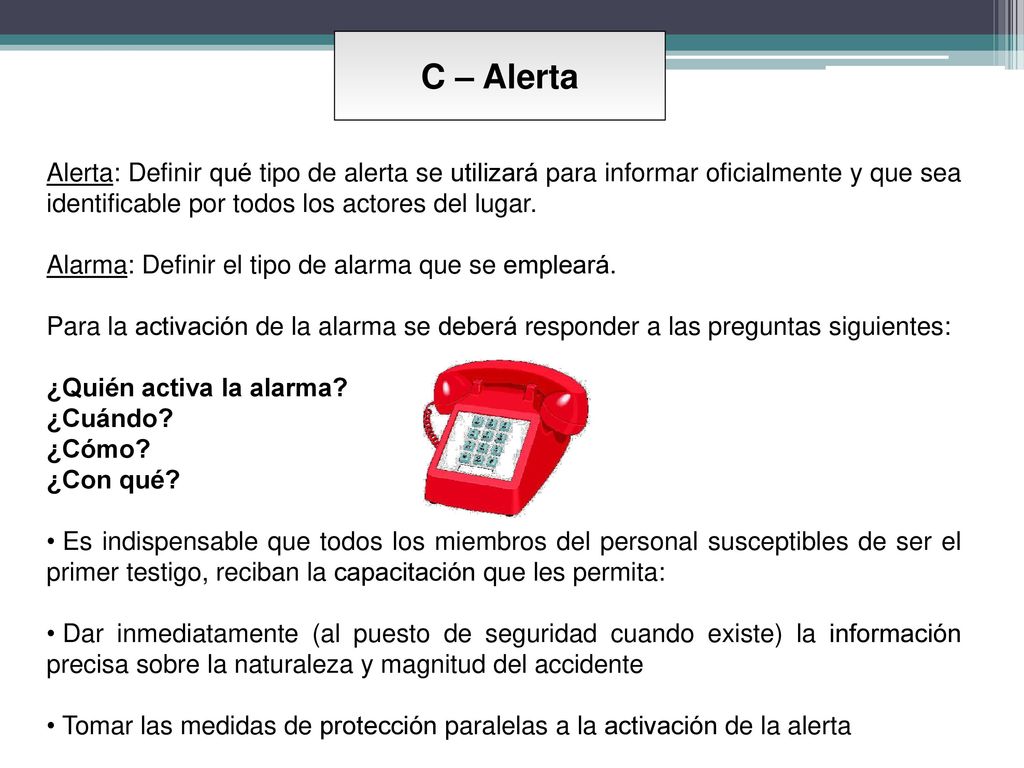 C – Alerta

Alerta: Definir qué tipo de alerta se utilizará para informar oficialmente y que sea identificable por todos los actores del lugar.

Alarma: Definir el tipo de alarma que se empleará.

Para la activación de la alarma se deberá responder a las preguntas siguientes:

¿Quién activa la alarma?
¿Cuándo?
¿Cómo?
¿Con qué?

• Es indispensable que todos los miembros del personal susceptibles de ser el primer testigo, reciban la capacitación que les permita:

• Dar inmediatamente (al puesto de seguridad cuando existe) la información precisa sobre la naturaleza y magnitud del accidente

• Tomar las medidas de protección paralelas a la activación de la alerta